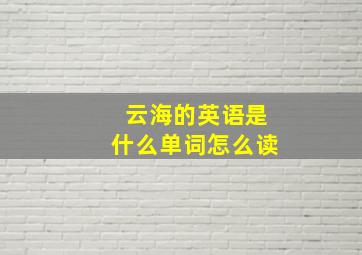 云海的英语是
什么单词怎么读